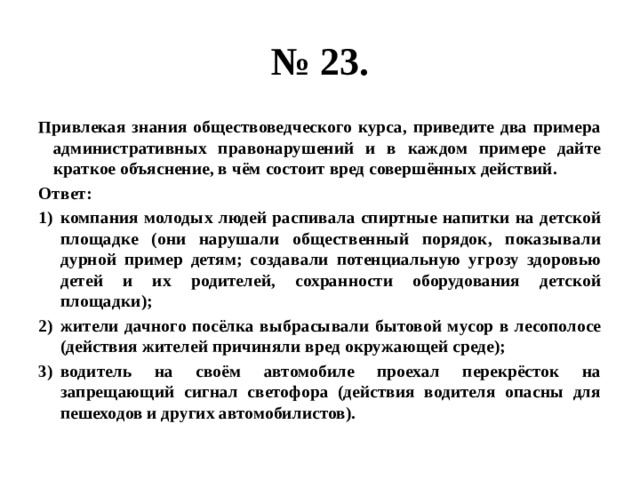 № 23.

Привлекая знания обществоведческого курса, приведите два примера административных правонарушений и в каждом примере дайте краткое объяснение, в чём состоит вред совершённых действий.

Ответ:

1) компания молодых людей распивала спиртные напитки на детской площадке (они нарушали общественный порядок, показывали дурной пример детям; создавали потенциальную угрозу здоровью детей и их родителей, сохранности оборудования детской площадки);

2) жители дачного посёлка выбрасывали бытовой мусор в лесополосе (действия жителей причиняли вред окружающей среде);

3) водитель на своём автомобиле проехал перекрёсток на запрещающий сигнал светофора (действия водителя опасны для пешеходов и других автомобилистов).